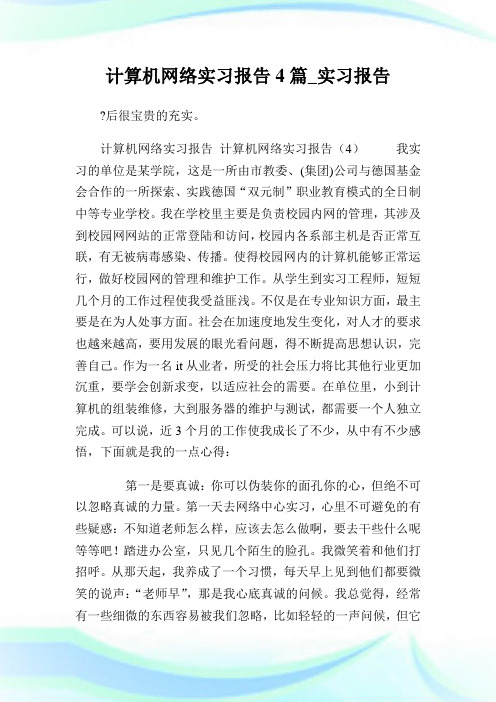 计算机网络实习报告 4 篇_实习报告

?后很宝贵的充实。

计算机网络实习报告 计算机网络实习报告（4） 我实习的单位是某学院，这是一所由市教委、(集团)公司与德国基金会合作的一所探索、实践德国“双元制”职业教育模式的全日制中等专业学校。我在学校里主要是负责校园内网的管理，其涉及到校园网网站的正常登陆和访问，校园内各系部主机是否正常互联，有无被病毒感染、传播。使得校园网内的计算机能够正常运行，做好校园网的管理和维护工作。从学生到实习工程师，短短几个月的工作过程使我受益匪浅。不仅是在专业知识方面，最主要是在为人处事方面。社会在加速度地发生变化，对人才的要求也越来越高，要用发展的眼光看问题，得不断提高思想认识，完善自己。作为一名 it 从业者，所受的社会压力将比其他行业更加沉重，要学会创新求变，以适应社会的需要。在单位里，小到计算机的组装维修，大到服务器的维护与测试，都需要一个人独立完成。可以说，近 3 个月的工作使我成长了不少，从中有不少感悟，下面就是我的一点心得：

第一是要真诚：你可以伪装你的面孔你的心，但绝不可以忽略真诚的力量。第一天去网络中心实习，心里不可避免的有些疑惑：不知道老师怎么样，应该去怎么做啊，要去干些什么呢等等吧！踏进办公室，只见几个陌生的脸孔。我微笑着和他们打招呼。从那天起，我养成了一个习惯，每天早上见到他们都要微笑的说声：“老师早”，那是我心底真诚的问候。我总觉得，经常有一些细微的东西容易被我们忽略，比如轻轻的一声问候，但它